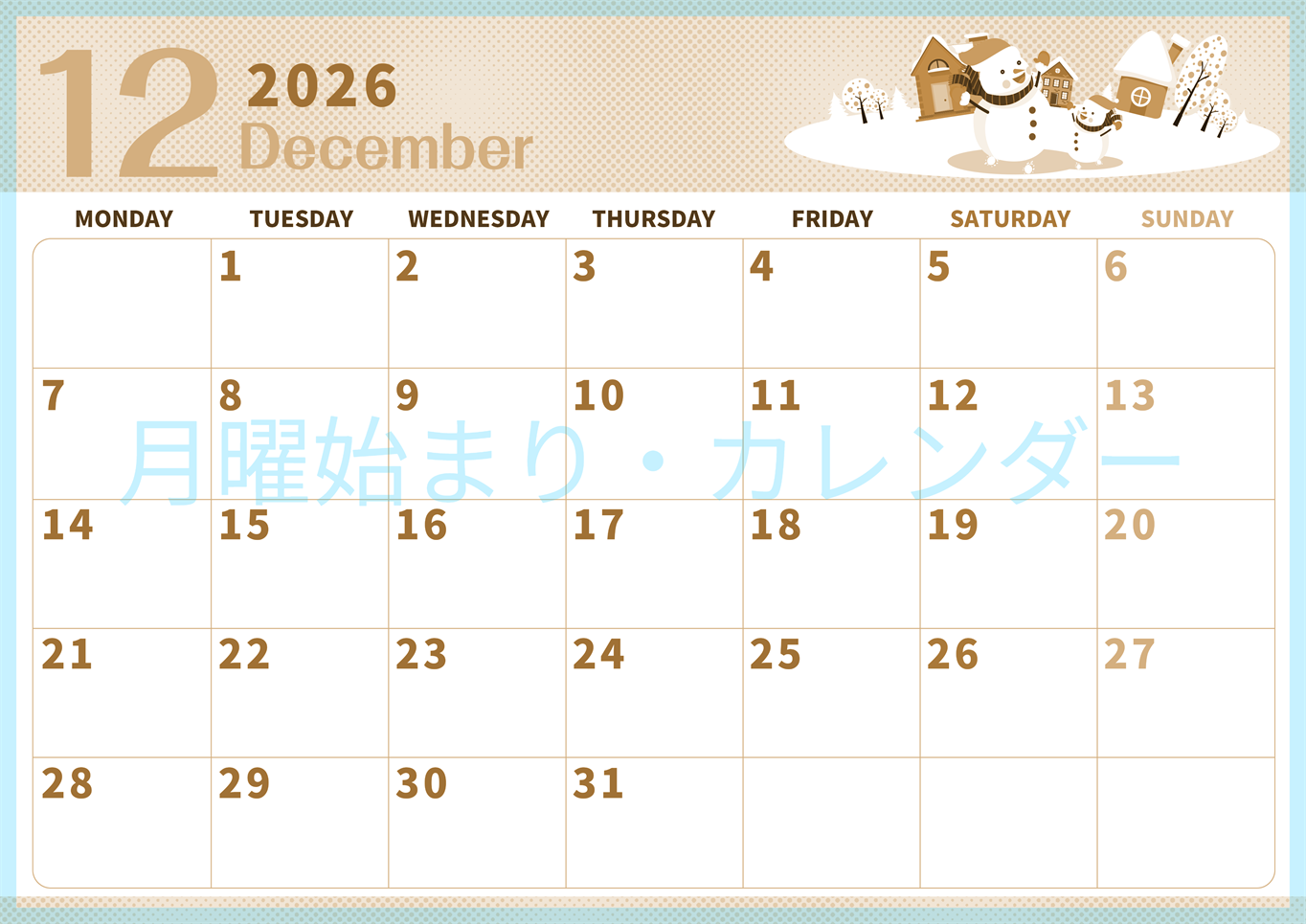 12 2026 December

| MONDAY | TUESDAY | WEDNESDAY | THURSDAY | FRIDAY | SATURDAY | SUNDAY |
|---|---|---|---|---|---|---|
| | 1 | 2 | 3 | 4 | 5 | 6 |
| 7 | 8 | 9 | 10 | 11 | 12 | 13 |
| 14 | 15 | 16 | 17 | 18 | 19 | 20 |
| 21 | 22 | 23 | 24 | 25 | 26 | 27 |
| 28 | 29 | 30 | 31 | | | |

月曜始まり・カレンダー